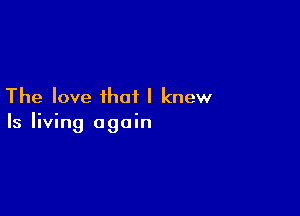 The love that I knew
Is living again